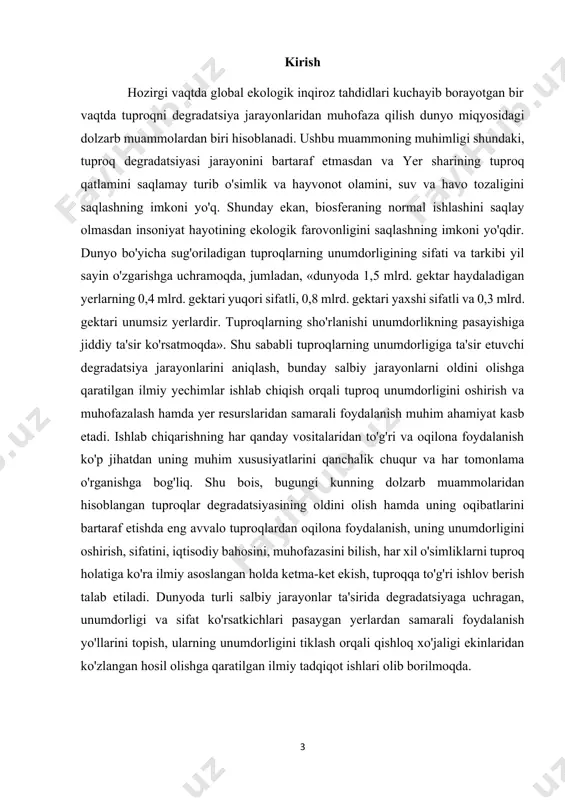 Kirish

Hozirgi vaqtda global ekologik inqiroz tahdidlari kuchayib borayotgan bir vaqtda tuproqni degradatsiya jarayonlaridan muhofaza qilish dunyo miqyosidagi dolzarb muammolardan biri hisoblanadi. Ushbu muammoning muhimligi shundaki, tuproq degradatsiyasi jarayonini bartaraf etmasdan va Yer sharining tuproq qatlamini saqlamay turib o'simlik va hayvonot olamini, suv va havo tozaligini saqlashning imkoni yo'q. Shunday ekan, biosferaning normal ishlashini saqlay olmasdan insoniyat hayotining ekologik farovonligini saqlashning imkoni yo'qdir. Dunyo bo'yicha sug'oriladigan tuproqlarning unumdorligining sifati va tarkibi yil sayin o'zgarishga uchramoqda, jumladan, «dunyoda 1,5 mlrd. gektar haydaladigan yerlarning 0,4 mlrd. gektari yuqori sifatli, 0,8 mlrd. gektari yaxshi sifatli va 0,3 mlrd. gektari unumsiz yerlardir. Tuproqlarning sho'rlanishi unumdorlikning pasayishiga jiddiy ta'sir ko'rsatmoqda». Shu sababli tuproqlarning unumdorligiga ta'sir etuvchi degradatsiya jarayonlarini aniqlash, bunday salbiy jarayonlarni oldini olishga qaratilgan ilmiy yechimlar ishlab chiqish orqali tuproq unumdorligini oshirish va muhofazalash hamda yer resurslaridan samarali foydalanish muhim ahamiyat kasb etadi. Ishlab chiqarishning har qanday vositalaridan to'g'ri va oqilona foydalanish ko'p jihatdan uning muhim xususiyatlarini qanchalik chuqur va har tomonlama o'rganishga bog'liq. Shu bois, bugungi kunning dolzarb muammolaridan hisoblangan tuproqlar degradatsiyasining oldini olish hamda uning oqibatlarini bartaraf etishda eng avvalo tuproqlardan oqilona foydalanish, uning unumdorligini oshirish, sifatini, iqtisodiy bahosini, muhofazasini bilish, har xil o'simliklarni tuproq holatiga ko'ra ilmiy asoslangan holda ketma-ket ekish, tuproqqa to'g'ri ishlov berish talab etiladi. Dunyoda turli salbiy jarayonlar ta'sirida degradatsiyaga uchragan, unumdorligi va sifat ko'rsatkichlari pasaygan yerlardan samarali foydalanish yo'llarini topish, ularning unumdorligini tiklash orqali qishloq xo'jaligi ekinlaridan ko'zlangan hosil olishga qaratilgan ilmiy tadqiqot ishlari olib borilmoqda.

3